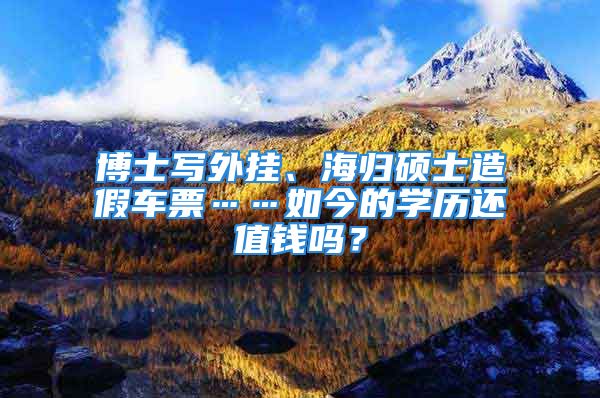 博士写外挂、海归硕士造假车票……如今的学历还值钱吗？